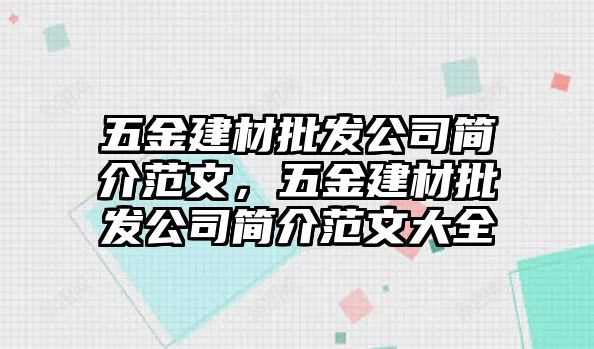 五金建材批发公司简介范文，五金建材批发公司简介范文大全